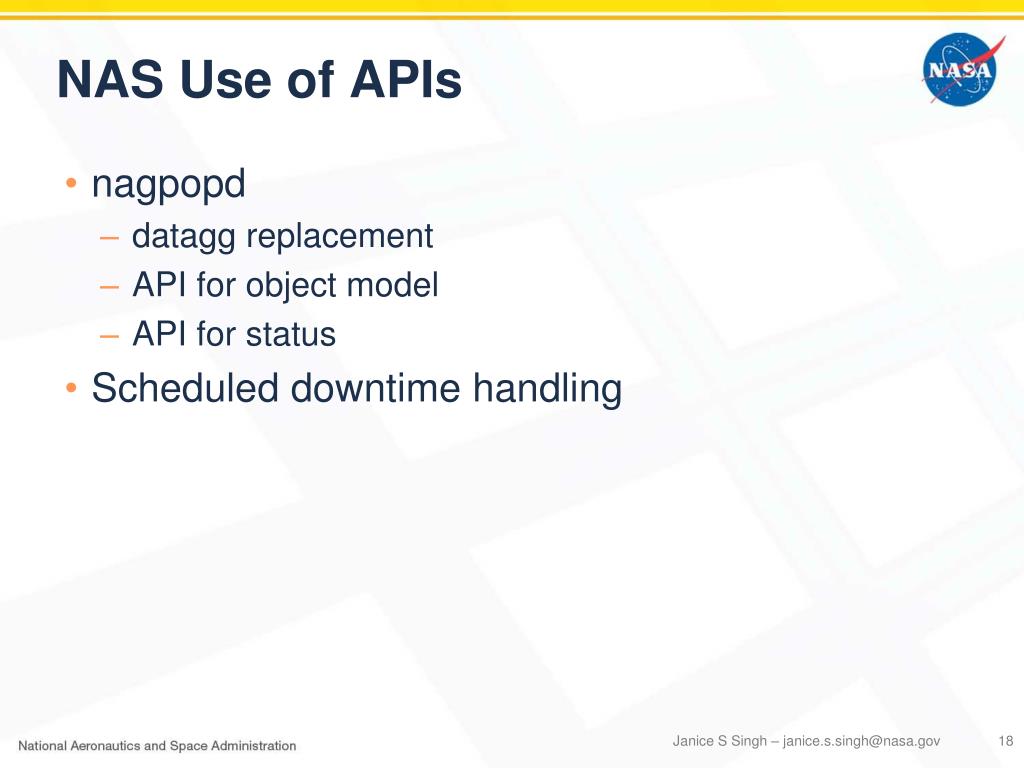 NAS Use of APIs

NASA

• nagpopd
– datagg replacement
– API for object model
– API for status
• Scheduled downtime handling

National Aeronautics and Space Administration

Janice S Singh – janice.s.singh@nasa.gov

18